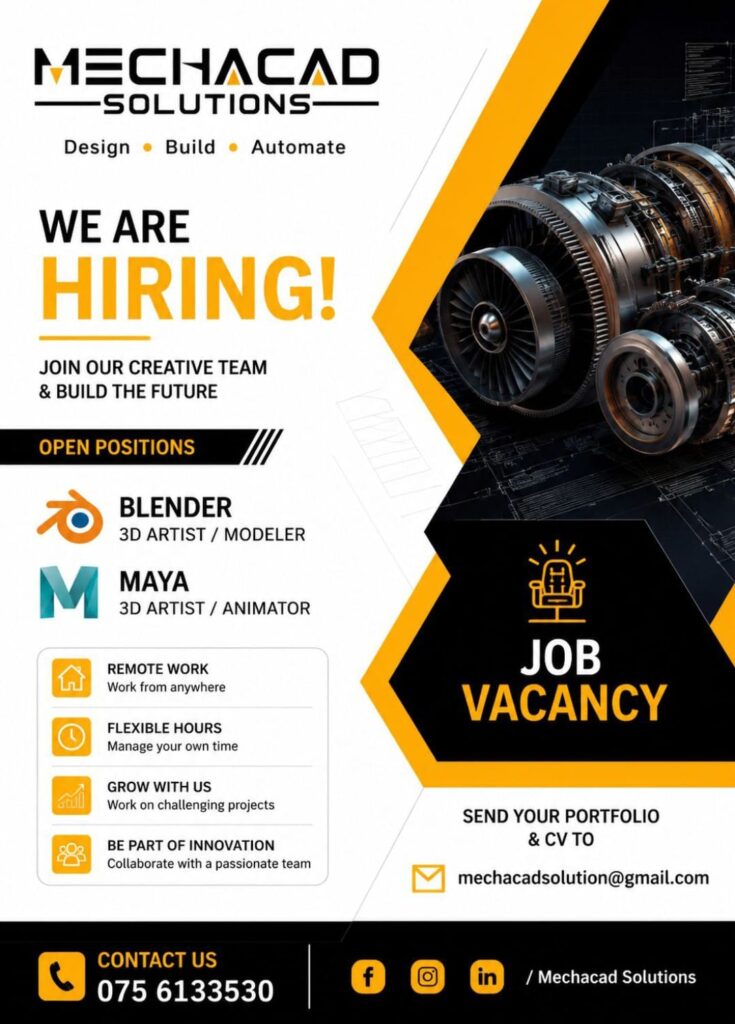 MECHACAD
SOLUTIONS

Design • Build • Automate

WE ARE
HIRING!

JOIN OUR CREATIVE TEAM
& BUILD THE FUTURE

OPEN POSITIONS

BLENDER
3D ARTIST / MODELER

MAYA
3D ARTIST / ANIMATOR

REMOTE WORK
Work from anywhere

FLEXIBLE HOURS
Manage your own time

GROW WITH US
Work on challenging projects

BE PART OF INNOVATION
Collaborate with a passionate team

JOB
VACANCY

SEND YOUR PORTFOLIO
& CV TO

mechacadsolution@gmail.com

CONTACT US
075 6133530

/ Mechacad Solutions